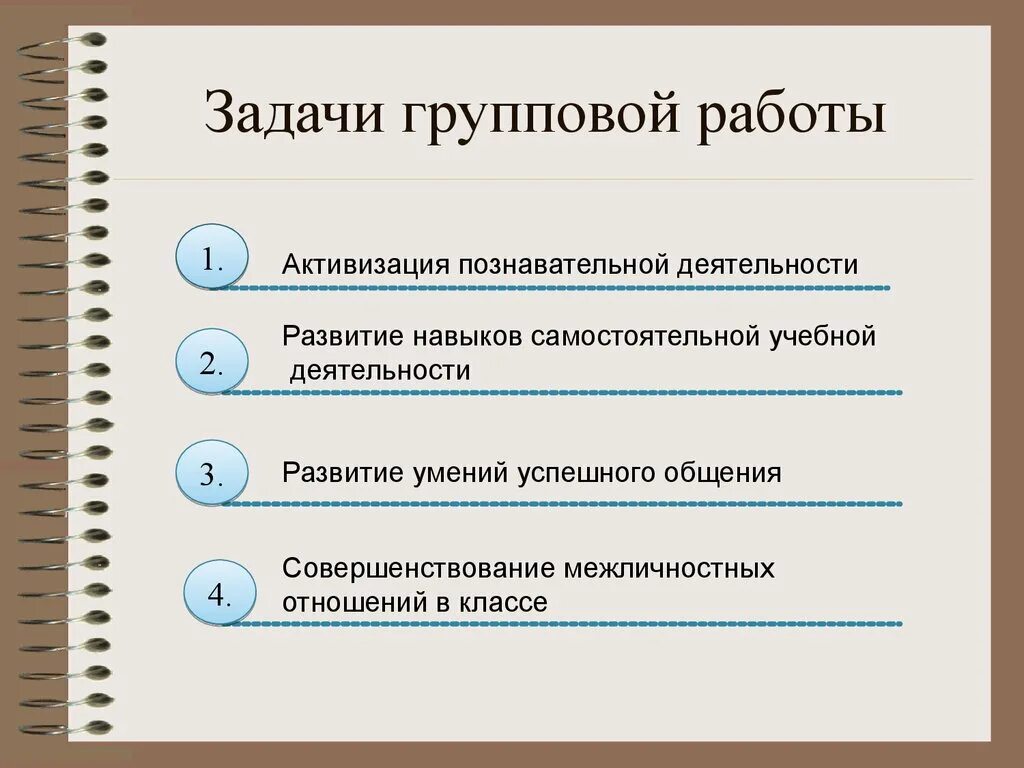 Задачи групповой работы

1. Активизация познавательной деятельности

2. Развитие навыков самостоятельной учебной деятельности

3. Развитие умений успешного общения

4. Совершенствование межличностных отношений в классе